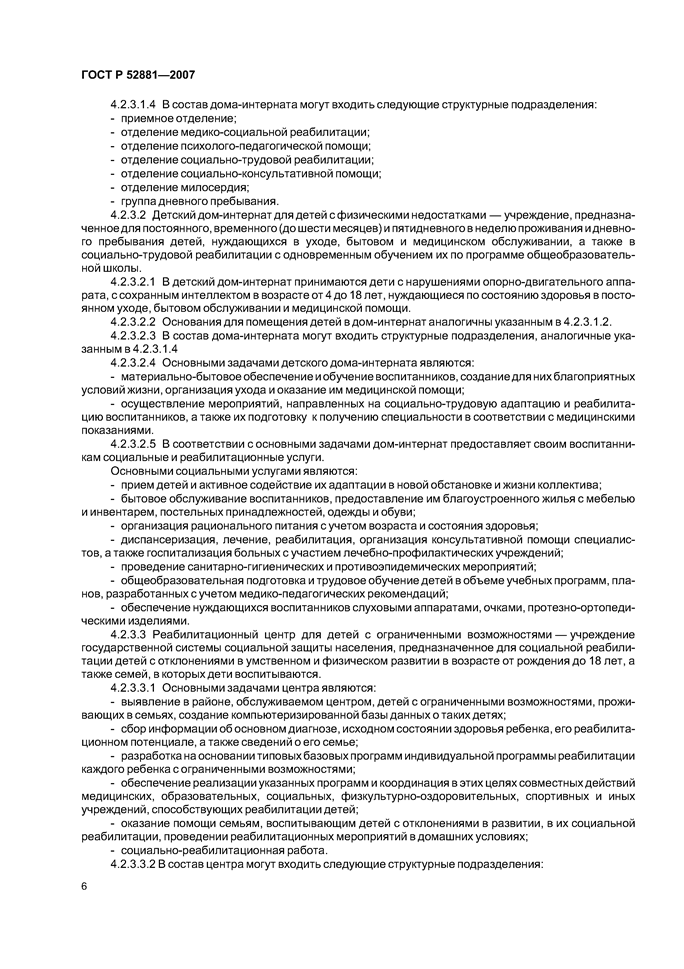 ГОСТ Р 52881—2007

4.2.3.1.4 В состав дома-интерната могут входить следующие структурные подразделения:
- приемное отделение;
- отделение медико-социальной реабилитации;
- отделение психолого-педагогической помощи;
- отделение социально-трудовой реабилитации;
- отделение социально-консультативной помощи;
- отделение милосердия;
- группа дневного пребывания.

4.2.3.2 Детский дом-интернат для детей с физическими недостатками — учреждение, предназначенное для постоянного, временного (до шести месяцев) и пятидневного в неделю проживания и дневного пребывания детей, нуждающихся в уходе, бытовом и медицинском обслуживании, а также в социально-трудовой реабилитации с одновременным обучением их по программе общеобразовательной школы.

4.2.3.2.1 В детский дом-интернат принимаются дети с нарушениями опорно-двигательного аппарата, с сохранным интеллектом в возрасте от 4 до 18 лет, нуждающиеся по состоянию здоровья в постоянном уходе, бытовом обслуживании и медицинской помощи.

4.2.3.2.2 Основания для помещения детей в дом-интернат аналогичны указанным в 4.2.3.1.2.

4.2.3.2.3 В состав дома-интерната могут входить структурные подразделения, аналогичные указанным в 4.2.3.1.4

4.2.3.2.4 Основными задачами детского дома-интерната являются:
- материально-бытовое обеспечение и обучение воспитанников, создание для них благоприятных условий жизни, организация ухода и оказание им медицинской помощи;
- осуществление мероприятий, направленных на социально-трудовую адаптацию и реабилитацию воспитанников, а также их подготовку к получению специальности в соответствии с медицинскими показаниями.

4.2.3.2.5 В соответствии с основными задачами дом-интернат предоставляет своим воспитанникам социальные и реабилитационные услуги.

Основными социальными услугами являются:
- прием детей и активное содействие их адаптации в новой обстановке и жизни коллектива;
- бытовое обслуживание воспитанников, предоставление им благоустроенного жилья с мебелью и инвентарем, постельных принадлежностей, одежды и обуви;
- организация рационального питания с учетом возраста и состояния здоровья;
- диспансеризация, лечение, реабилитация, организация консультативной помощи специалистов, а также госпитализация больных с участием лечебно-профилактических учреждений;
- проведение санитарно-гигиенических и противоэпидемических мероприятий;
- общеобразовательная подготовка и трудовое обучение детей в объеме учебных программ, планов, разработанных с учетом медико-педагогических рекомендаций;
- обеспечение нуждающихся воспитанников слуховыми аппаратами, очками, протезно-ортопедическими изделиями.

4.2.3.3 Реабилитационный центр для детей с ограниченными возможностями — учреждение государственной системы социальной защиты населения, предназначенное для социальной реабилитации детей с отклонениями в умственном и физическом развитии в возрасте от рождения до 18 лет, а также семей, в которых дети воспитываются.

4.2.3.3.1 Основными задачами центра являются:
- выявление в районе, обслуживаемом центром, детей с ограниченными возможностями, проживающих в семьях, создание компьютеризированной базы данных о таких детях;
- сбор информации об основном диагнозе, исходном состоянии здоровья ребенка, его реабилитационном потенциале, а также сведений о его семье;
- разработка на основании типовых базовых программ индивидуальной программы реабилитации каждого ребенка с ограниченными возможностями;
- обеспечение реализации указанных программ и координация в этих целях совместных действий медицинских, образовательных, социальных, физкультурно-оздоровительных, спортивных и иных учреждений, способствующих реабилитации детей;
- оказание помощи семьям, воспитывающим детей с отклонениями в развитии, в их социальной реабилитации, проведении реабилитационных мероприятий в домашних условиях;
- социально-реабилитационная работа.

4.2.3.3.2 В состав центра могут входить следующие структурные подразделения:

6